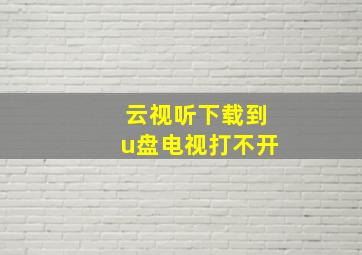 云视听下载到
u盘电视打不开